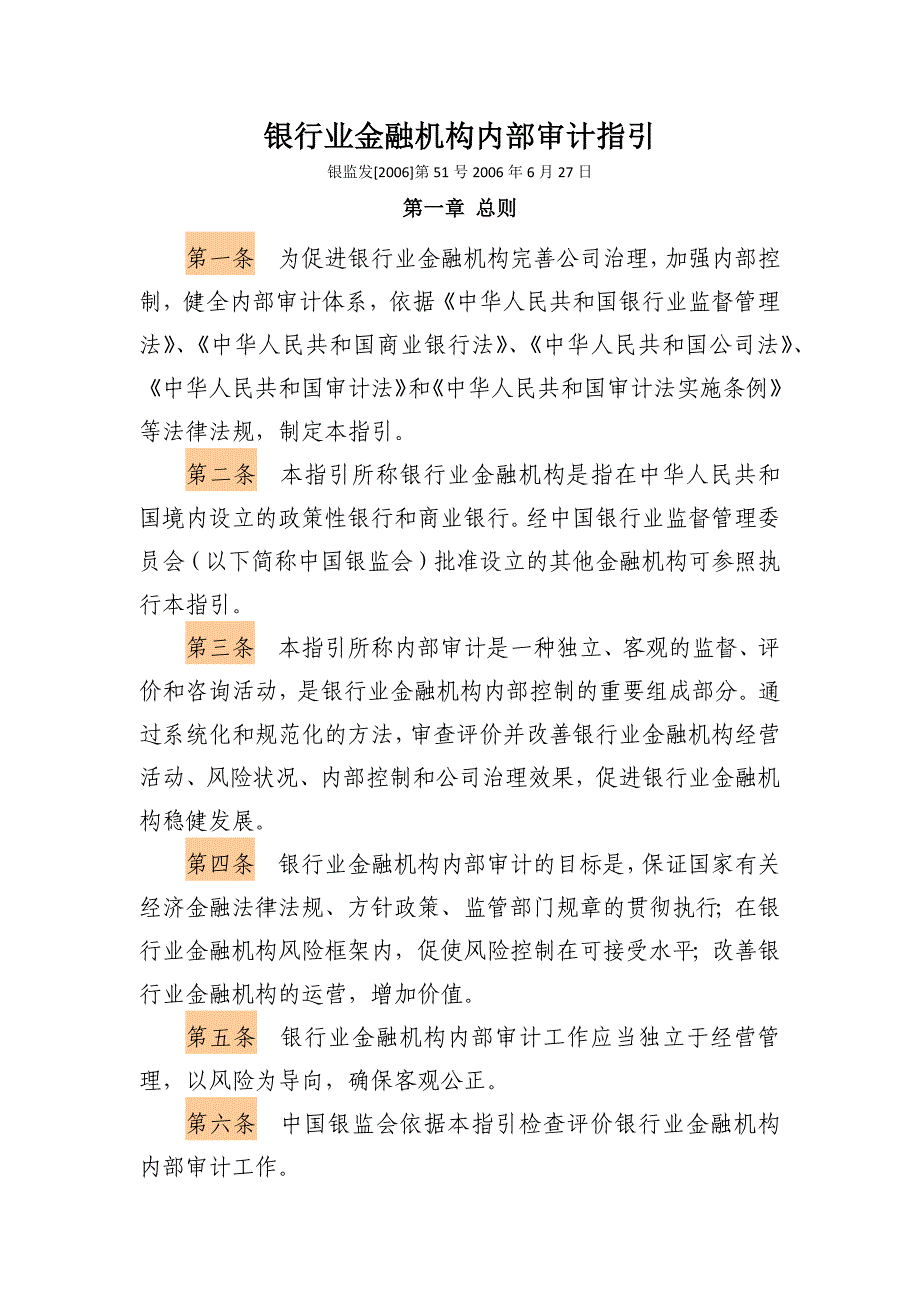 银行业金融机构内部审计指引

银监发[2006]第51号2006年6月27日

第一章 总则

第一条 为促进银行业金融机构完善公司治理，加强内部控制，健全内部审计体系，依据《中华人民共和国银行业监督管理法》、《中华人民共和国商业银行法》、《中华人民共和国公司法》、《中华人民共和国审计法》和《中华人民共和国审计法实施条例》等法律法规，制定本指引。

第二条 本指引所称银行业金融机构是指在中华人民共和国境内设立的政策性银行和商业银行。经中国银行业监督管理委员会（以下简称中国银监会）批准设立的其他金融机构可参照执行本指引。

第三条 本指引所称内部审计是一种独立、客观的监督、评价和咨询活动，是银行业金融机构内部控制的重要组成部分。通过系统化和规范化的方法，审查评价并改善银行业金融机构经营活动、风险状况、内部控制和公司治理效果，促进银行业金融机构稳健发展。

第四条 银行业金融机构内部审计的目标是，保证国家有关经济金融法律法规、方针政策、监管部门规章的贯彻执行；在银行业金融机构风险框架内，促使风险控制在可接受水平；改善银行业金融机构的运营，增加价值。

第五条 银行业金融机构内部审计工作应当独立于经营管理，以风险为导向，确保客观公正。

第六条 中国银监会依据本指引检查评价银行业金融机构内部审计工作。